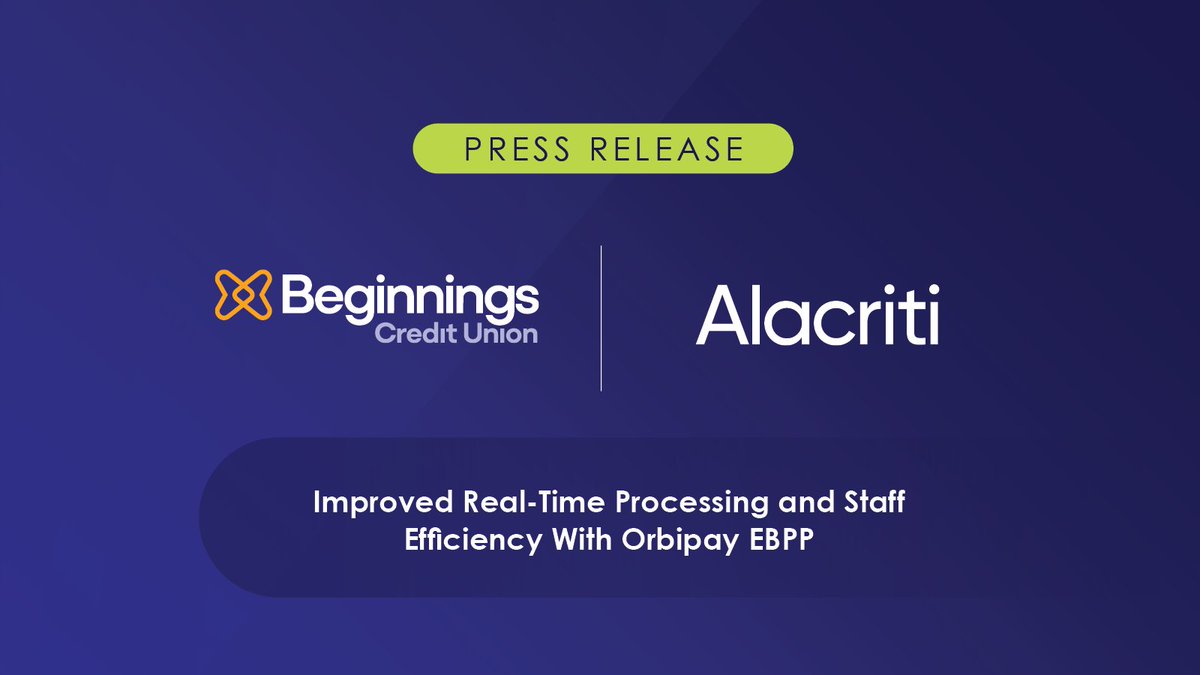 PRESS RELEASE

Beginnings Credit Union

Alacriti

Improved Real-Time Processing and Staff Efficiency With Orbipay EBPP